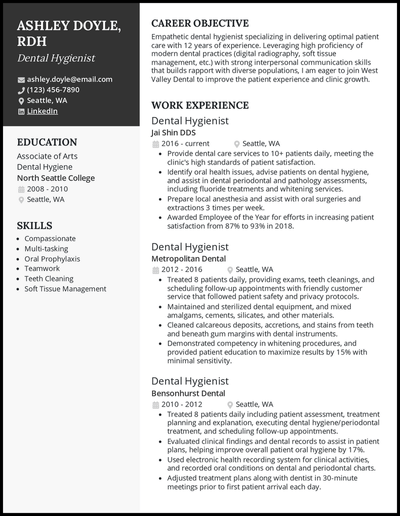 ASHLEY DOYLE, RDH
Dental Hygienist

ashley.doyle@email.com
(123) 456-7890
Seattle, WA
LinkedIn

EDUCATION
Associate of Arts
Dental Hygiene
North Seattle College
2008 - 2010
Seattle, WA

SKILLS
- Compassionate
- Multi-tasking
- Oral Prophylaxis
- Teamwork
- Teeth Cleaning
- Soft Tissue Management

CAREER OBJECTIVE
Empathetic dental hygienist specializing in delivering optimal patient care with 12 years of experience. Leveraging high proficiency of modern dental practices (digital radiography, soft tissue management, etc.) with strong interpersonal communication skills that builds rapport with diverse populations, I am eager to join West Valley Dental to improve the patient experience and clinic growth.

WORK EXPERIENCE
Dental Hygienist
Jai Shin DDS
2016 - current
Seattle, WA
- Provide dental care services to 10+ patients daily, meeting the clinic's high standards of patient satisfaction.
- Identify oral health issues, advise patients on dental hygiene, and assist in dental periodontal and pathology assessments, including fluoride treatments and whitening services.
- Prepare local anesthesia and assist with oral surgeries and extractions 3 times per week.
- Awarded Employee of the Year for efforts in increasing patient satisfaction from 87% to 93% in 2018.

Dental Hygienist
Metropolitan Dental
2012 - 2016
Seattle, WA
- Treated 8 patients daily, providing exams, teeth cleanings, and scheduling follow-up appointments with friendly customer service that followed patient safety and privacy protocols.
- Maintained and sterilized dental equipment, and mixed amalgams, cements, silicates, and other materials.
- Cleaned calcareous deposits, accretions, and stains from teeth and beneath gum margins with dental instruments.
- Demonstrated competency in whitening procedures, and provided patient education to maximize results by 15% with minimal sensitivity.

Dental Hygienist
Bensonhurst Dental
2010 - 2012
Seattle, WA
- Treated 8 patients daily including patient assessment, treatment planning and explanation, executing dental hygiene/periodontal treatment, and scheduling follow-up appointments.
- Evaluated clinical findings and dental records to assist in patient plans, helping improve overall patient oral hygiene by 17%.
- Used electronic health recording system for clinical activities, and recorded oral conditions on dental and periodontal charts.
- Adjusted treatment plans along with dentist in 30-minute meetings prior to first patient arrival each day.